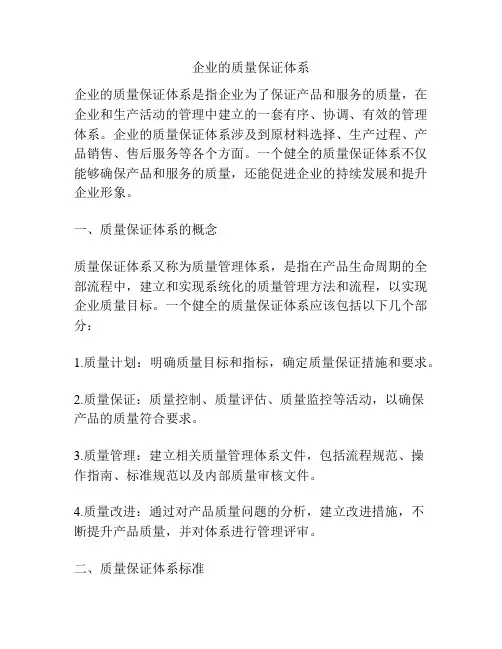 企业的质量保证体系

企业的质量保证体系是指企业为了保证产品和服务的质量，在企业和生产活动的管理中建立的一套有序、协调、有效的管理体系。企业的质量保证体系涉及到原材料选择、生产过程、产品销售、售后服务等各个方面。一个健全的质量保证体系不仅能够确保产品和服务的质量，还能促进企业的持续发展和提升企业形象。

一、质量保证体系的概念

质量保证体系又称为质量管理体系，是指在产品生命周期的全部流程中，建立和实现系统化的质量管理方法和流程，以实现企业质量目标。一个健全的质量保证体系应该包括以下几个部分：

1.质量计划：明确质量目标和指标，确定质量保证措施和要求。

2.质量保证：质量控制、质量评估、质量监控等活动，以确保产品的质量符合要求。

3.质量管理：建立相关质量管理体系文件，包括流程规范、操作指南、标准规范以及内部质量审核文件。

4.质量改进：通过对产品质量问题的分析，建立改进措施，不断提升产品质量，并对体系进行管理评审。

二、质量保证体系标准